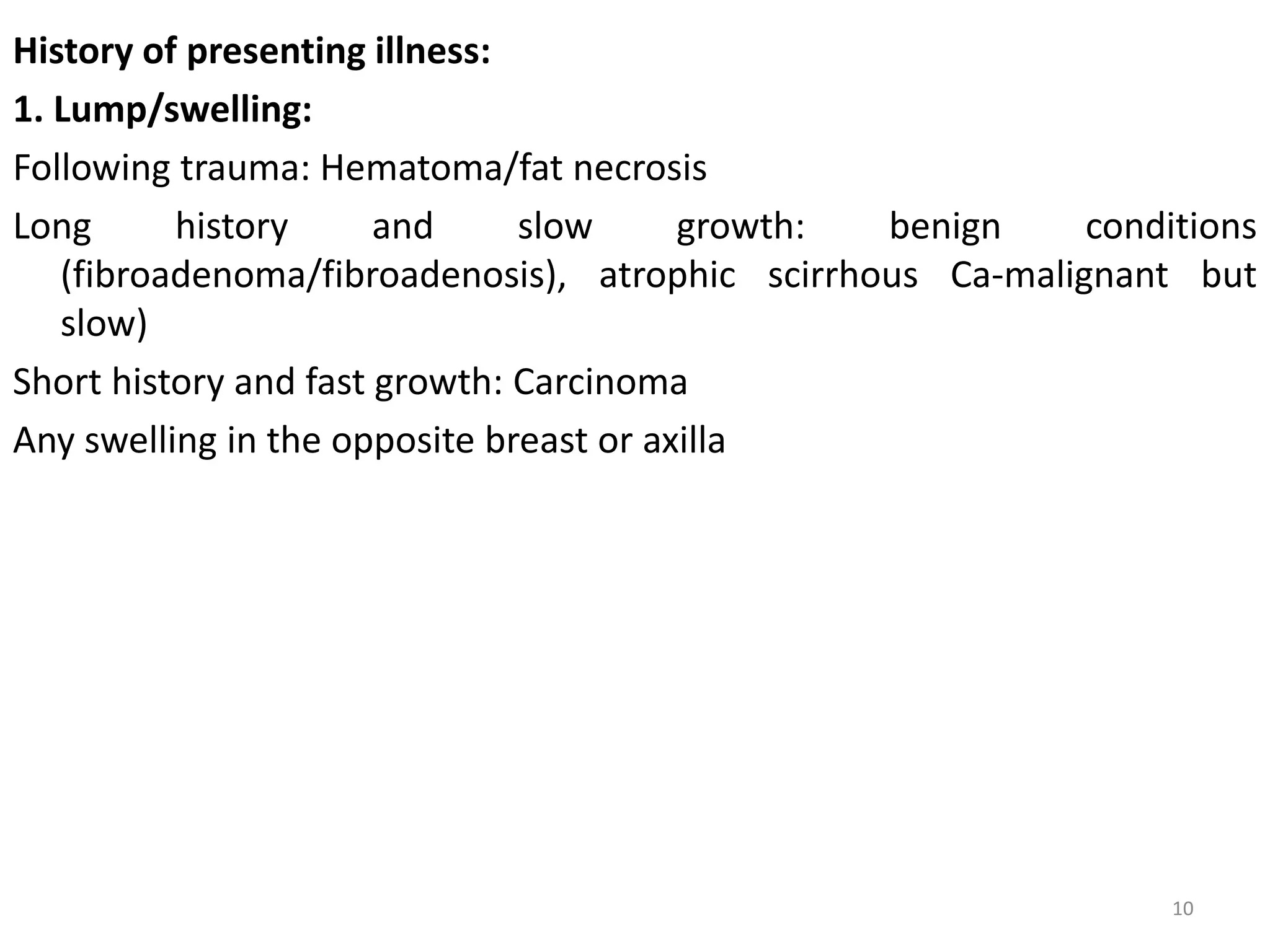 History of presenting illness:

1. Lump/swelling:

Following trauma: Hematoma/fat necrosis

Long history and slow growth: benign conditions (fibroadenoma/fibroadenosis), atrophic scirrhous Ca-malignant but slow)

Short history and fast growth: Carcinoma

Any swelling in the opposite breast or axilla

10